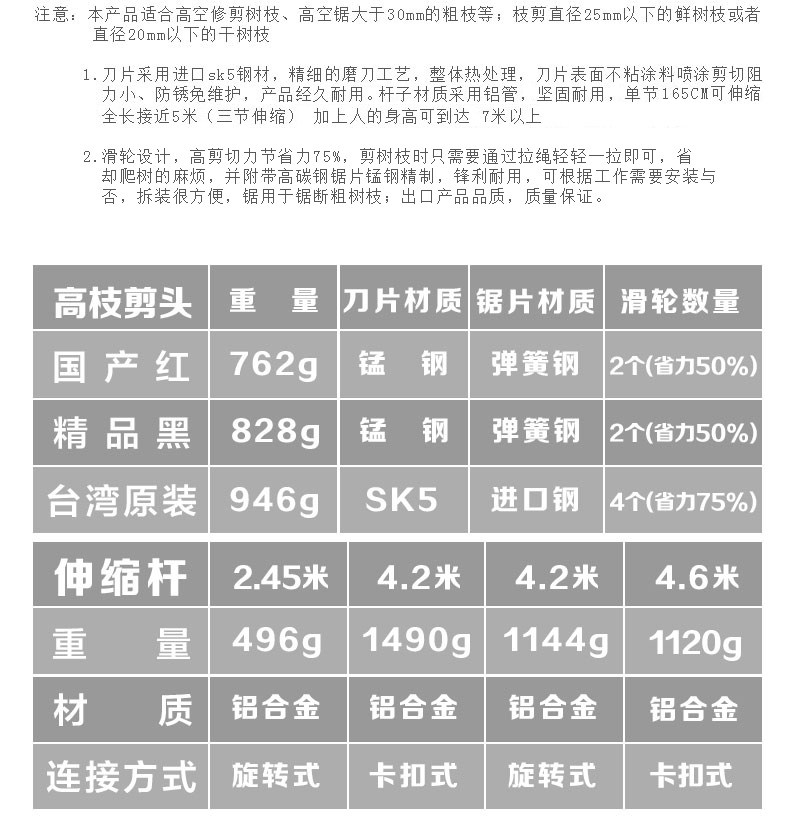 注意：本产品适合高空修剪树枝、高空锯大于30mm的粗枝等；枝剪直径25mm以下的鲜树枝或者直径20mm以下的干树枝

1.刀片采用进口sk5钢材，精细的磨刀工艺，整体热处理，刀片表面不粘涂料喷涂剪切阻力小、防锈免维护，产品经久耐用。杆子材质采用铝管，坚固耐用，单节165CM可伸缩全长接近5米（三节伸缩） 加上人的身高可到达 7米以上

2.滑轮设计，高剪切力节省力75%，剪树枝时只需要通过拉绳轻轻一拉即可，省却爬树的麻烦，并附带高碳钢锯片锰钢精制，锋利耐用，可根据工作需要安装与否，拆装很方便，锯用于锯断粗树枝；出口产品品质，质量保证。

| 高枝剪头 | 重 量 | 刀片材质 | 锯片材质 | 滑轮数量 |
|---|---|---|---|---|
| 国产红 | 762g | 锰 钢 | 弹簧钢 | 2个(省力50%) |
| 精品黑 | 828g | 锰 钢 | 弹簧钢 | 2个(省力50%) |
| 台湾原装 | 946g | SK5 | 进口钢 | 4个(省力75%) |

| 伸缩杆 | 2.45米 | 4.2米 | 4.2米 | 4.6米 |
|---|---|---|---|---|
| 重 量 | 496g | 1490g | 1144g | 1120g |
| 材 质 | 铝合金 | 铝合金 | 铝合金 | 铝合金 |
| 连接方式 | 旋转式 | 卡扣式 | 旋转式 | 卡扣式 |